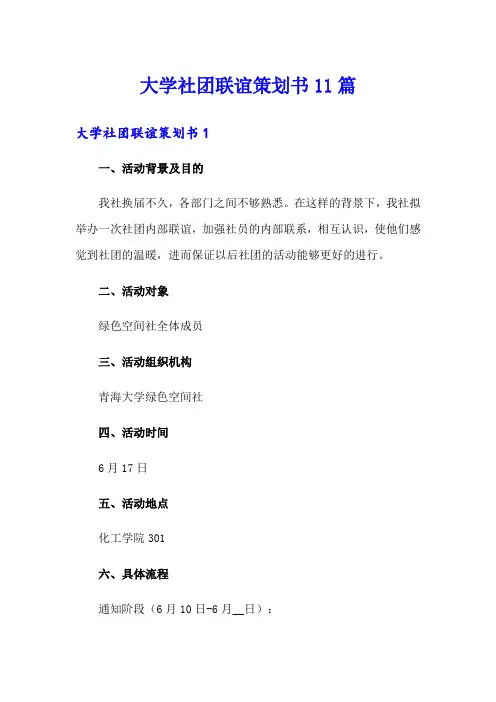 大学社团联谊策划书11篇

大学社团联谊策划书1

一、活动背景及目的

我社换届不久，各部门之间不够熟悉。在这样的背景下，我社拟举办一次社团内部联谊，加强社员的内部联系，相互认识，使他们感觉到社团的温暖，进而保证以后社团的活动能够更好的进行。

二、活动对象

绿色空间社全体成员

三、活动组织机构

青海大学绿色空间社

四、活动时间

6月17日

五、活动地点

化工学院301

六、具体流程

通知阶段（6月10日-6月__日）：